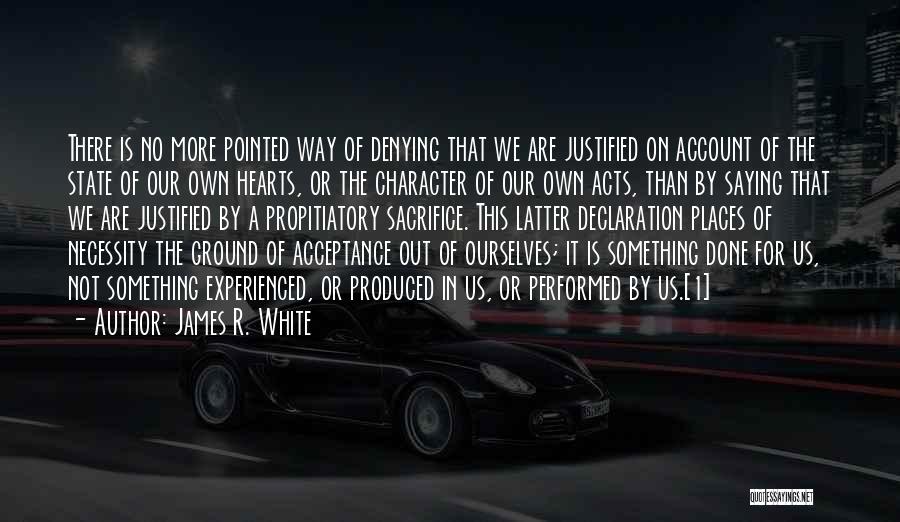 There is no more pointed way of denying that we are justified on account of the state of our own hearts, or the character of our own acts, than by saying that we are justified by a propitiatory sacrifice. This latter declaration places of necessity the ground of acceptance out of ourselves; it is something done for us, not something experienced, or produced in us, or performed by us.[1]
- Author: James R. White

QUOTESSAYINGS.NET